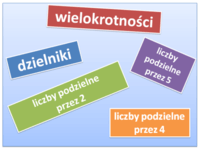 wielokrotności

dzielniki

liczby podzielne przez 5

liczby podzielne przez 2

liczby podzielne przez 4